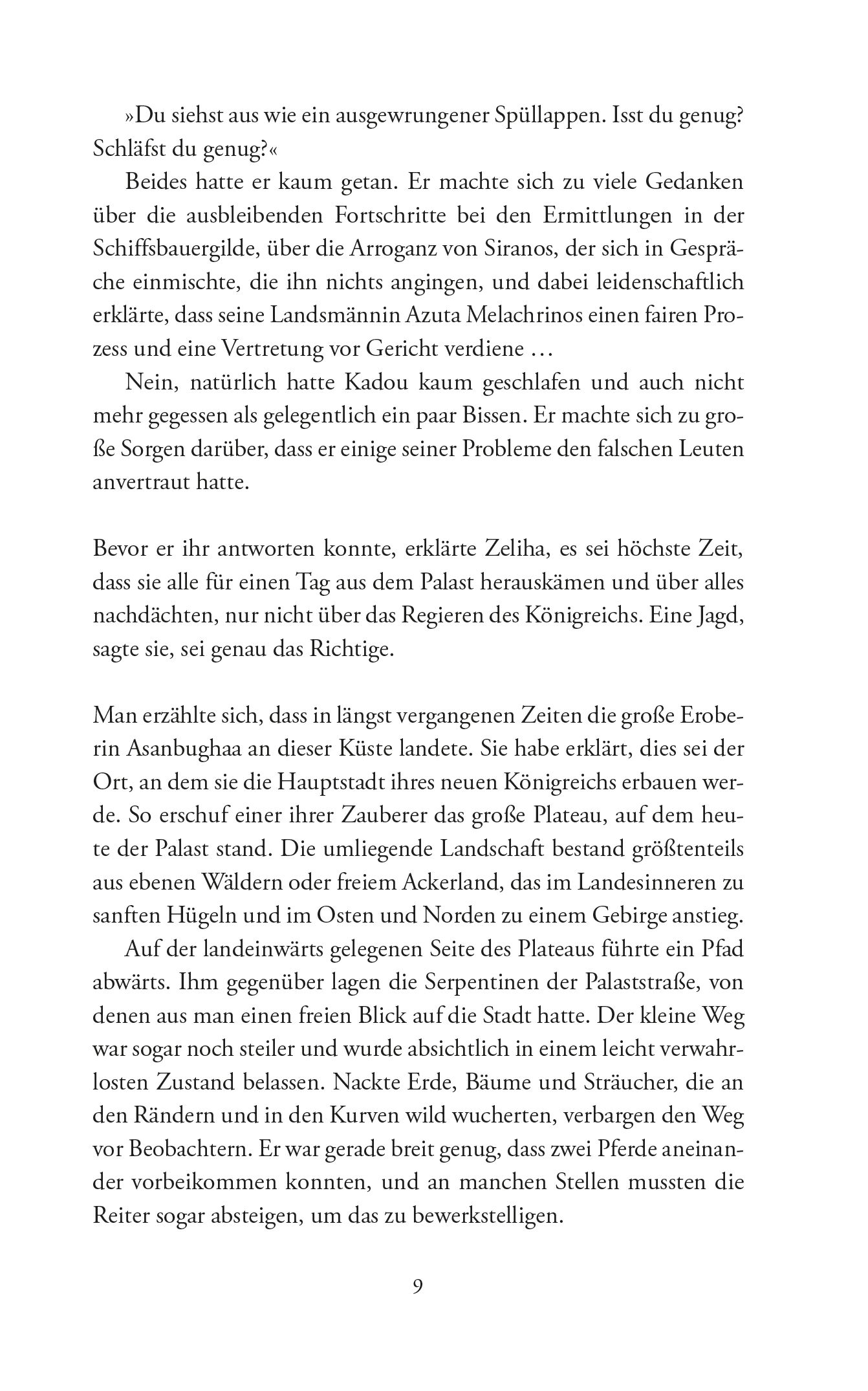 »Du siehst aus wie ein ausgewrungener Spüllappen. Isst du genug? Schläfst du genug?«

Beides hatte er kaum getan. Er machte sich zu viele Gedanken über die ausbleibenden Fortschritte bei den Ermittlungen in der Schiffsbauergilde, über die Arroganz von Siranos, der sich in Gespräche einmischte, die ihn nichts angingen, und dabei leidenschaftlich erklärte, dass seine Landsmännin Azuta Melachrinos einen fairen Prozess und eine Vertretung vor Gericht verdiene …

Nein, natürlich hatte Kadou kaum geschlafen und auch nicht mehr gegessen als gelegentlich ein paar Bissen. Er machte sich zu große Sorgen darüber, dass er einige seiner Probleme den falschen Leuten anvertraut hatte.

Bevor er ihr antworten konnte, erklärte Zeliha, es sei höchste Zeit, dass sie alle für einen Tag aus dem Palast herauskämen und über alles nachdächten, nur nicht über das Regieren des Königreichs. Eine Jagd, sagte sie, sei genau das Richtige.

Man erzählte sich, dass in längst vergangenen Zeiten die große Eroberin Asanbughaa an dieser Küste landete. Sie habe erklärt, dies sei der Ort, an dem sie die Hauptstadt ihres neuen Königreichs erbauen werde. So erschuf einer ihrer Zauberer das große Plateau, auf dem heute der Palast stand. Die umliegende Landschaft bestand größtenteils aus ebenen Wäldern oder freiem Ackerland, das im Landesinneren zu sanften Hügeln und im Osten und Norden zu einem Gebirge anstieg.

Auf der landeinwärts gelegenen Seite des Plateaus führte ein Pfad abwärts. Ihm gegenüber lagen die Serpentinen der Palaststraße, von denen aus man einen freien Blick auf die Stadt hatte. Der kleine Weg war sogar noch steiler und wurde absichtlich in einem leicht verwahrlosten Zustand belassen. Nackte Erde, Bäume und Sträucher, die an den Rändern und in den Kurven wild wucherten, verbargen den Weg vor Beobachtern. Er war gerade breit genug, dass zwei Pferde aneinander vorbeikommen konnten, und an manchen Stellen mussten die Reiter sogar absteigen, um das zu bewerkstelligen.

9